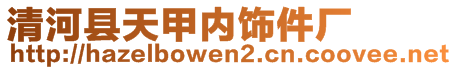 清河县天甲内饰件厂
http://hazelbowen2.cn.coovee.net